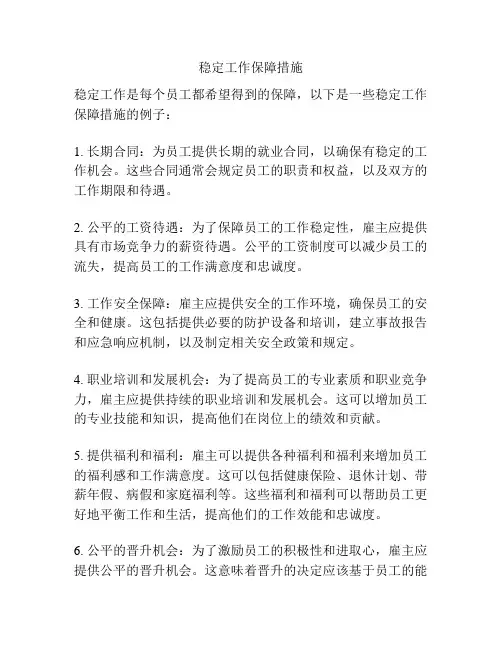 稳定工作保障措施

稳定工作是每个员工都希望得到的保障，以下是一些稳定工作保障措施的例子：

1. 长期合同：为员工提供长期的就业合同，以确保有稳定的工作机会。这些合同通常会规定员工的职责和权益，以及双方的工作期限和待遇。

2. 公平的工资待遇：为了保障员工的工作稳定性，雇主应提供具有市场竞争力的薪资待遇。公平的工资制度可以减少员工的流失，提高员工的工作满意度和忠诚度。

3. 工作安全保障：雇主应提供安全的工作环境，确保员工的安全和健康。这包括提供必要的防护设备和培训，建立事故报告和应急响应机制，以及制定相关安全政策和规定。

4. 职业培训和发展机会：为了提高员工的专业素质和职业竞争力，雇主应提供持续的职业培训和发展机会。这可以增加员工的专业技能和知识，提高他们在岗位上的绩效和贡献。

5. 提供福利和福利：雇主可以提供各种福利和福利来增加员工的福利感和工作满意度。这可以包括健康保险、退休计划、带薪年假、病假和家庭福利等。这些福利和福利可以帮助员工更好地平衡工作和生活，提高他们的工作效能和忠诚度。

6. 公平的晋升机会：为了激励员工的积极性和进取心，雇主应提供公平的晋升机会。这意味着晋升的决定应该基于员工的能